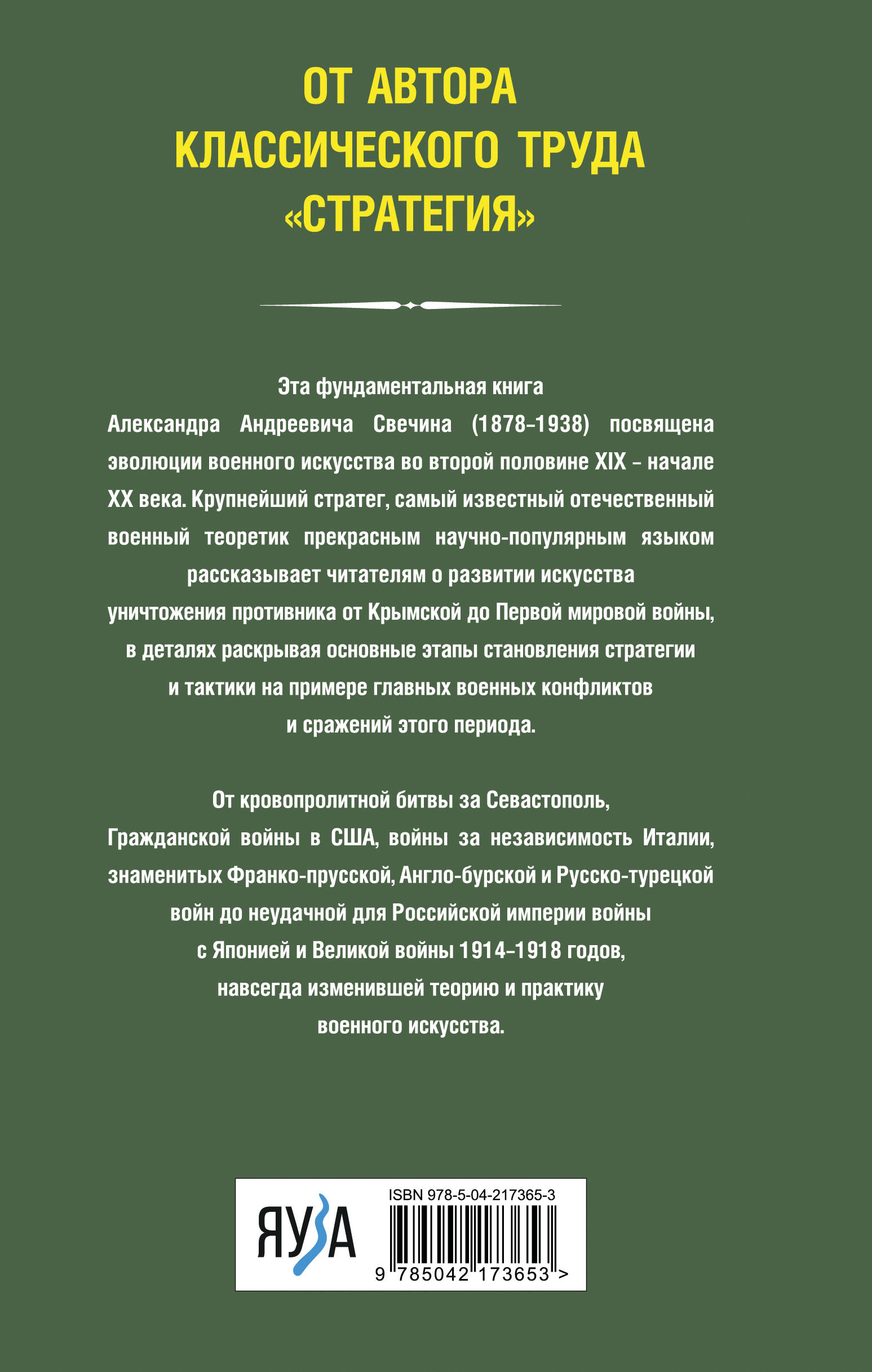 ОТ АВТОРА КЛАССИЧЕСКОГО ТРУДА «СТРАТЕГИЯ»

Эта фундаментальная книга Александра Андреевича Свечина (1878–1938) посвящена эволюции военного искусства во второй половине XIX – начале XX века. Крупнейший стратег, самый известный отечественный военный теоретик прекрасным научно-популярным языком рассказывает читателям о развитии искусства уничтожения противника от Крымской до Первой мировой войны, в деталях раскрывая основные этапы становления стратегии и тактики на примере главных военных конфликтов и сражений этого периода.

От кровопролитной битвы за Севастополь, Гражданской войны в США, войны за независимость Италии, знаменитых Франко-прусской, Англо-бурской и Русско-турецкой войн до неудачной для Российской империи войны с Японией и Великой войны 1914–1918 годов, навсегда изменившей теорию и практику военного искусства.

ЯУЗА

ISBN 978-5-04-217365-3

9 785042 173653 >